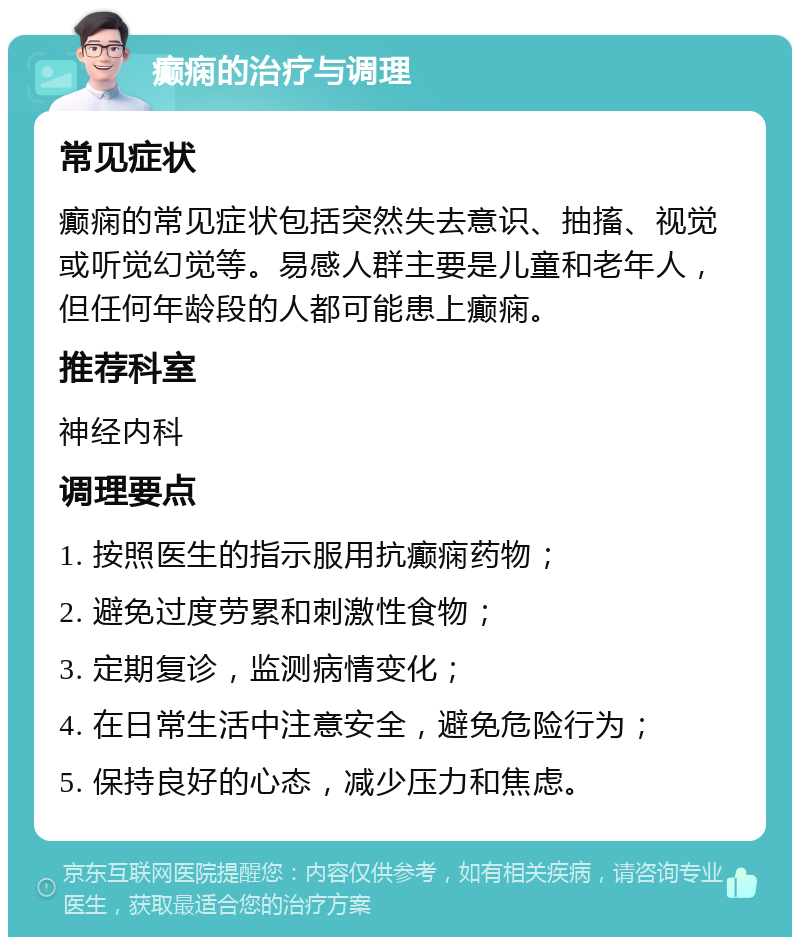 癫痫的治疗与调理

常见症状

癫痫的常见症状包括突然失去意识、抽搐、视觉或听觉幻觉等。易感人群主要是儿童和老年人，但任何年龄段的人都可能患上癫痫。

推荐科室

神经内科

调理要点

1. 按照医生的指示服用抗癫痫药物；

2. 避免过度劳累和刺激性食物；

3. 定期复诊，监测病情变化；

4. 在日常生活中注意安全，避免危险行为；

5. 保持良好的心态，减少压力和焦虑。

京东互联网医院提醒您：内容仅供参考，如有相关疾病，请咨询专业医生，获取最适合您的治疗方案